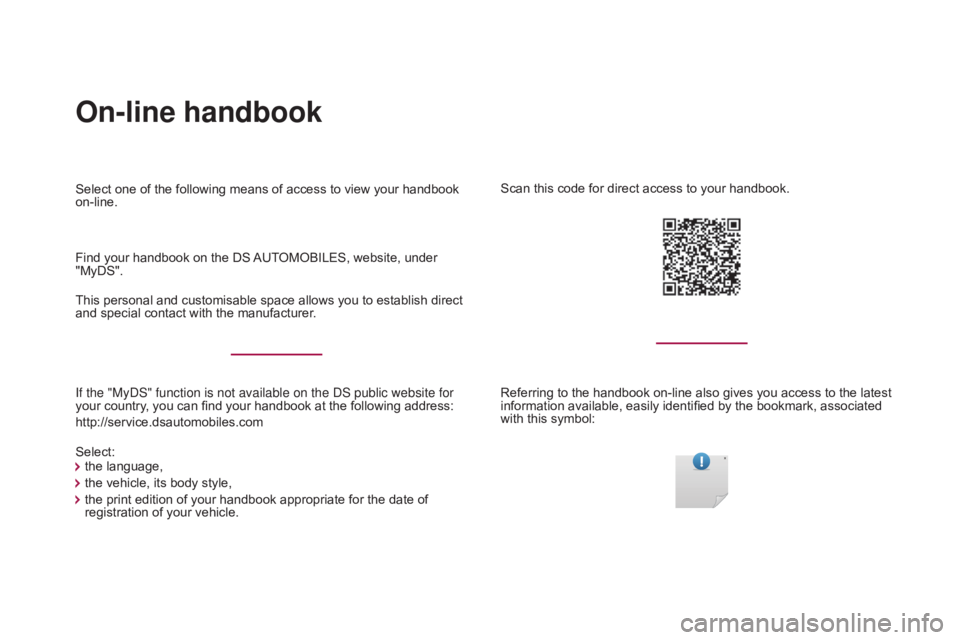 On-line handbook

Select one of the following means of access to view your handbook on-line.

Find your handbook on the DS AUTOMOBILES, website, under "MyDS".

This personal and customisable space allows you to establish direct and special contact with the manufacturer.

If the "MyDS" function is not available on the DS public website for your country, you can find your handbook at the following address:

http://service.dsautomobiles.com

Select:
› the language,
› the vehicle, its body style,
› the print edition of your handbook appropriate for the date of registration of your vehicle.

Scan this code for direct access to your handbook.

Referring to the handbook on-line also gives you access to the latest information available, easily identified by the bookmark, associated with this symbol:

carmanualsonline.info